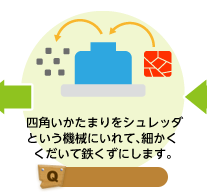 四角いかたまりをシュレッダという機械にいれて、細かくくだいて鉄くずにします。

Q